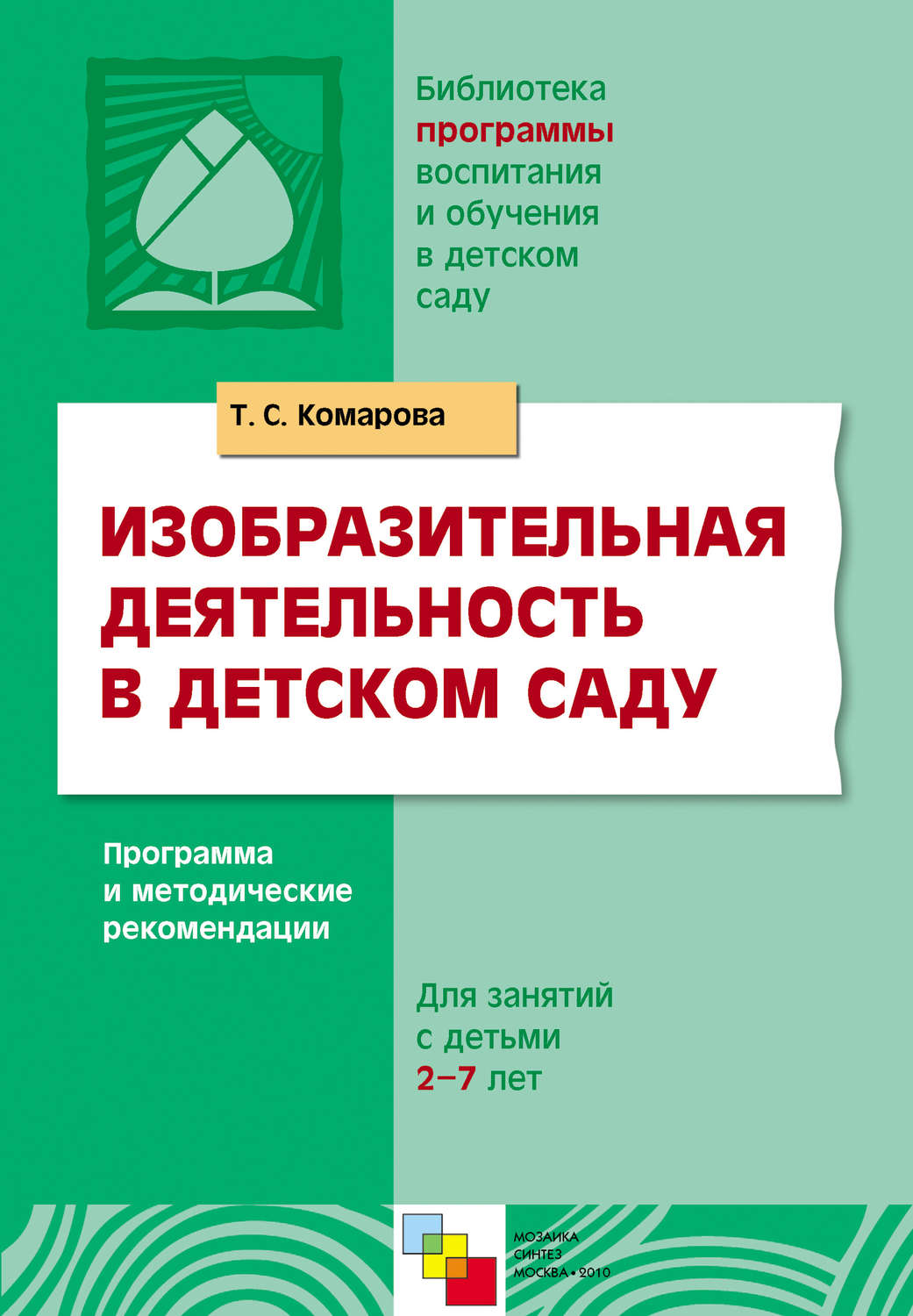 Библиотека программы воспитания и обучения в детском саду

Т. С. Комарова

ИЗОБРАЗИТЕЛЬНАЯ ДЕЯТЕЛЬНОСТЬ В ДЕТСКОМ САДУ

Программа и методические рекомендации

Для занятий с детьми 2–7 лет

МОЗАИКА СИНТЕЗ МОСКВА • 2010